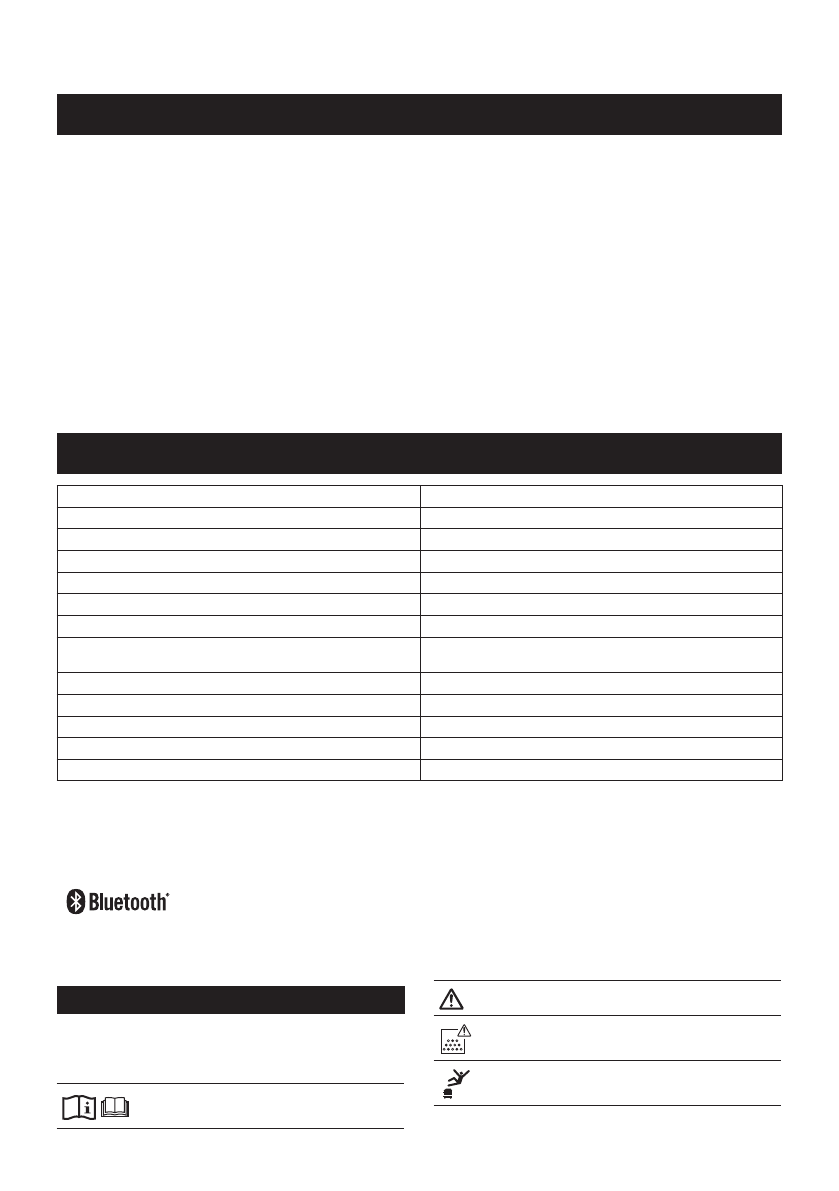 Bluetooth®